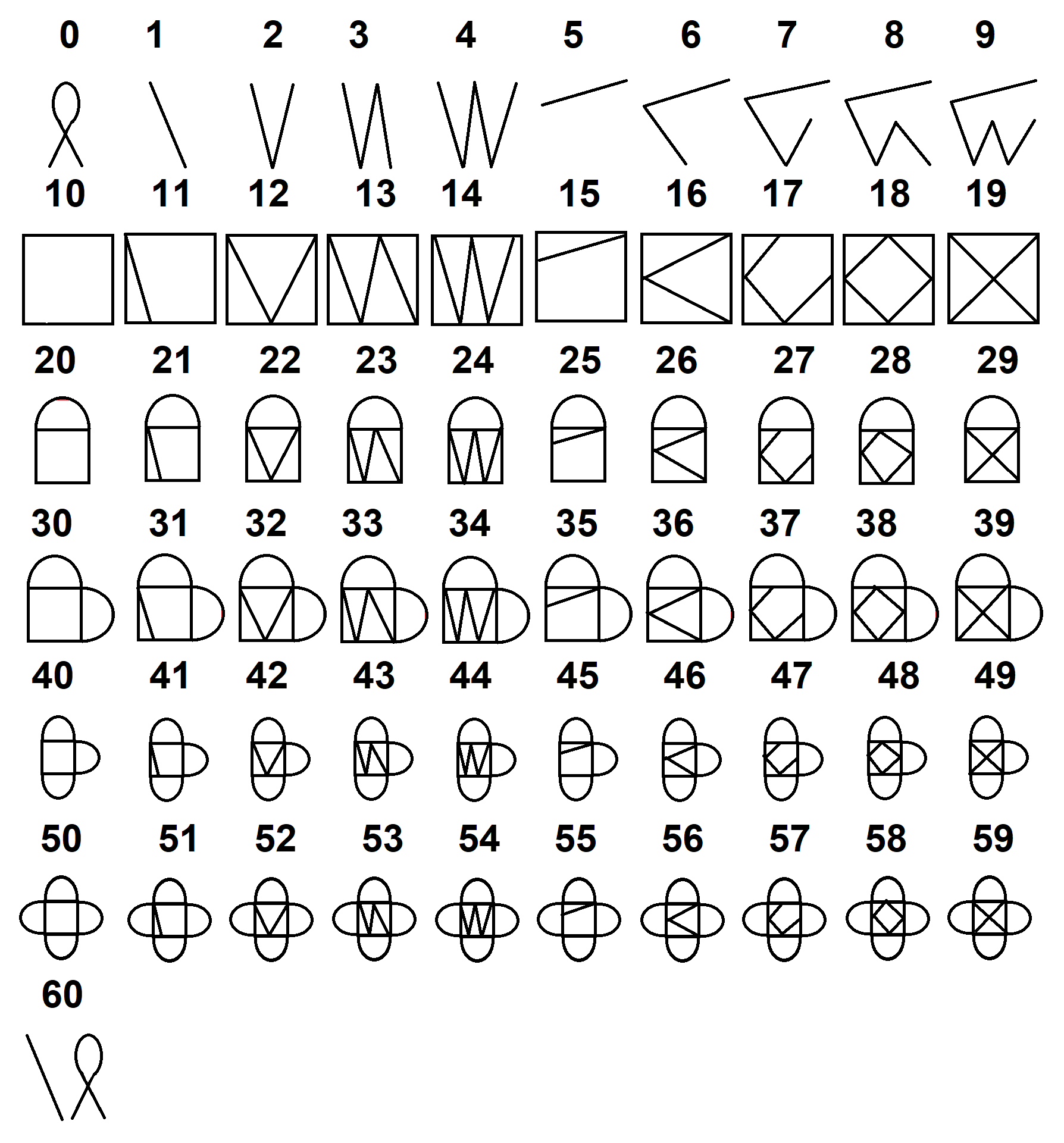 0 1 2 3 4 5 6 7 8 9

10 11 12 13 14 15 16 17 18 19

20 21 22 23 24 25 26 27 28 29

30 31 32 33 34 35 36 37 38 39

40 41 42 43 44 45 46 47 48 49

50 51 52 53 54 55 56 57 58 59

60